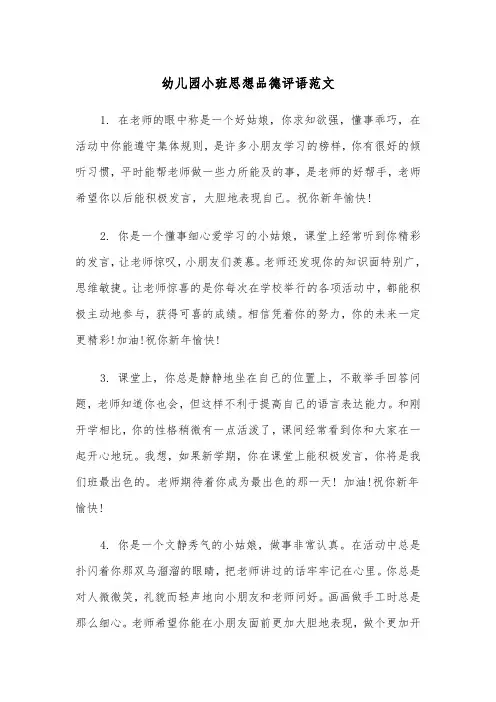 幼儿园小班思想品德评语范文

1. 在老师的眼中称是一个好姑娘，你求知欲强，懂事乖巧，在活动中你能遵守集体规则，是许多小朋友学习的榜样，你有很好的倾听习惯，平时能帮老师做一些力所能及的事，是老师的好帮手，老师希望你以后能积极发言，大胆地表现自己。祝你新年愉快！

2. 你是一个懂事细心爱学习的小姑娘，课堂上经常听到你精彩的发言，让老师惊叹，小朋友们羡慕。老师还发现你的知识面特别广，思维敏捷。让老师惊喜的是你每次在学校举行的各项活动中，都能积极主动地参与，获得可喜的成绩。相信凭着你的努力，你的未来一定更精彩!加油!祝你新年愉快!

3. 课堂上，你总是静静地坐在自己的位置上，不敢举手回答问题，老师知道你也会，但这样不利于提高自己的语言表达能力。和刚开学相比，你的性格稍微有一点活泼了，课间经常看到你和大家在一起开心地玩。我想，如果新学期，你在课堂上能积极发言，你将是我们班最出色的。老师期待着你成为最出色的那一天！加油!祝你新年愉快！

4. 你是一个文静秀气的小姑娘，做事非常认真。在活动中总是扑闪着你那双乌溜溜的眼睛，把老师讲过的话牢牢记在心里。你总是对人微微笑，礼貌而轻声地向小朋友和老师问好。画画做手工时总是那么细心。老师希望你能在小朋友面前更加大胆地表现，做个更加开